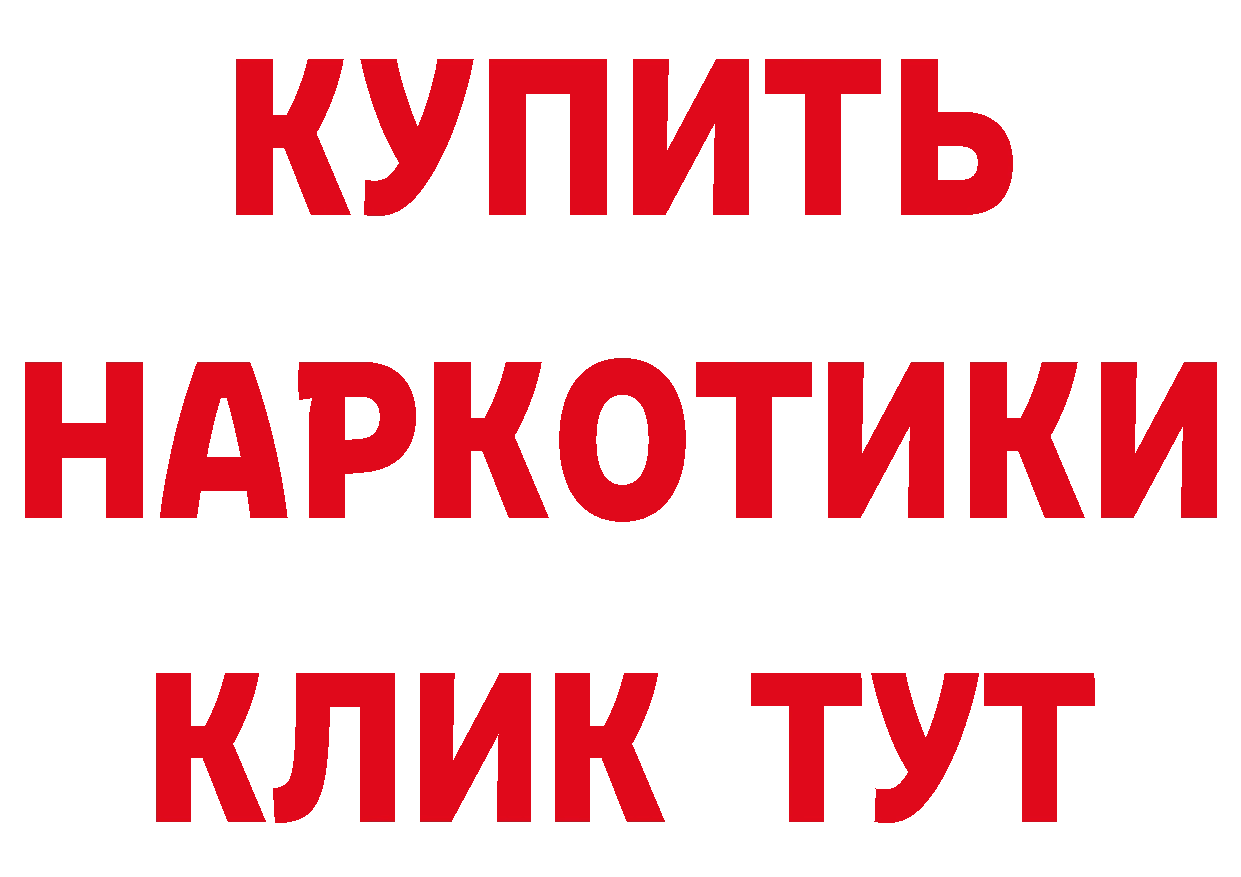 КУПИТЬ НАРКОТИКИ КЛИК ТУТ